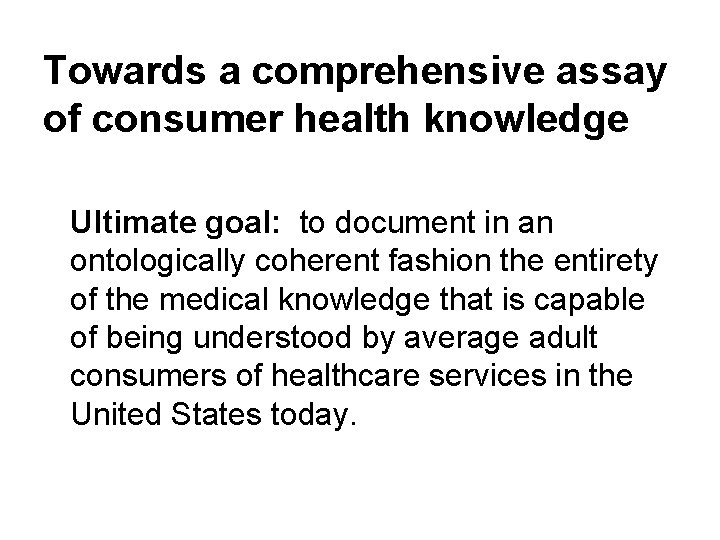 Towards a comprehensive assay of consumer health knowledge

Ultimate goal: to document in an ontologically coherent fashion the entirety of the medical knowledge that is capable of being understood by average adult consumers of healthcare services in the United States today.